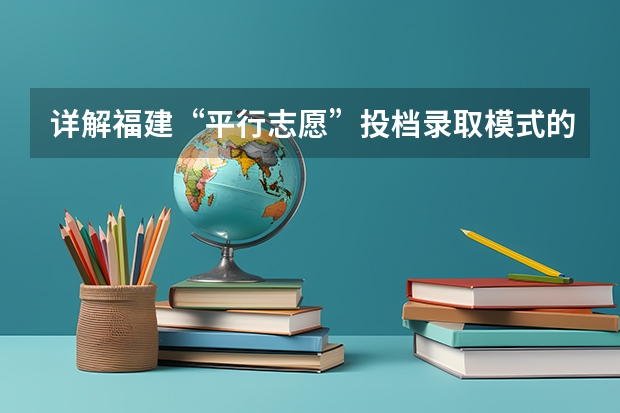 详解福建“平行志愿”投档录取模式的